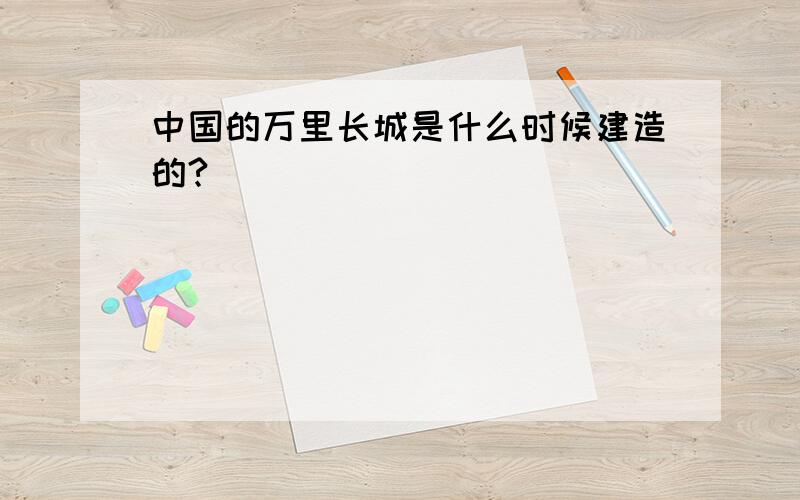 中国的万里长城是什么时候建造的?